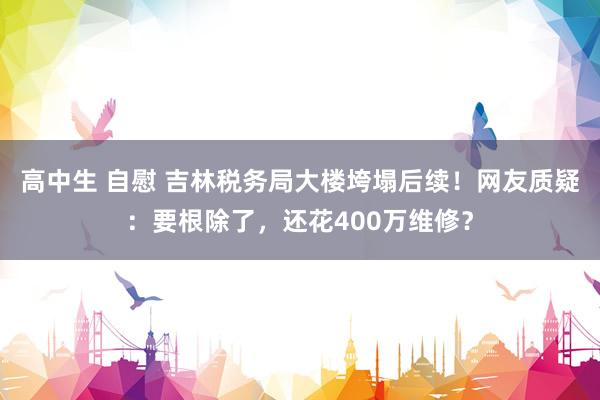 高中生 自慰 吉林税务局大楼垮塌后续！网友质疑：要根除了，还花400万维修？